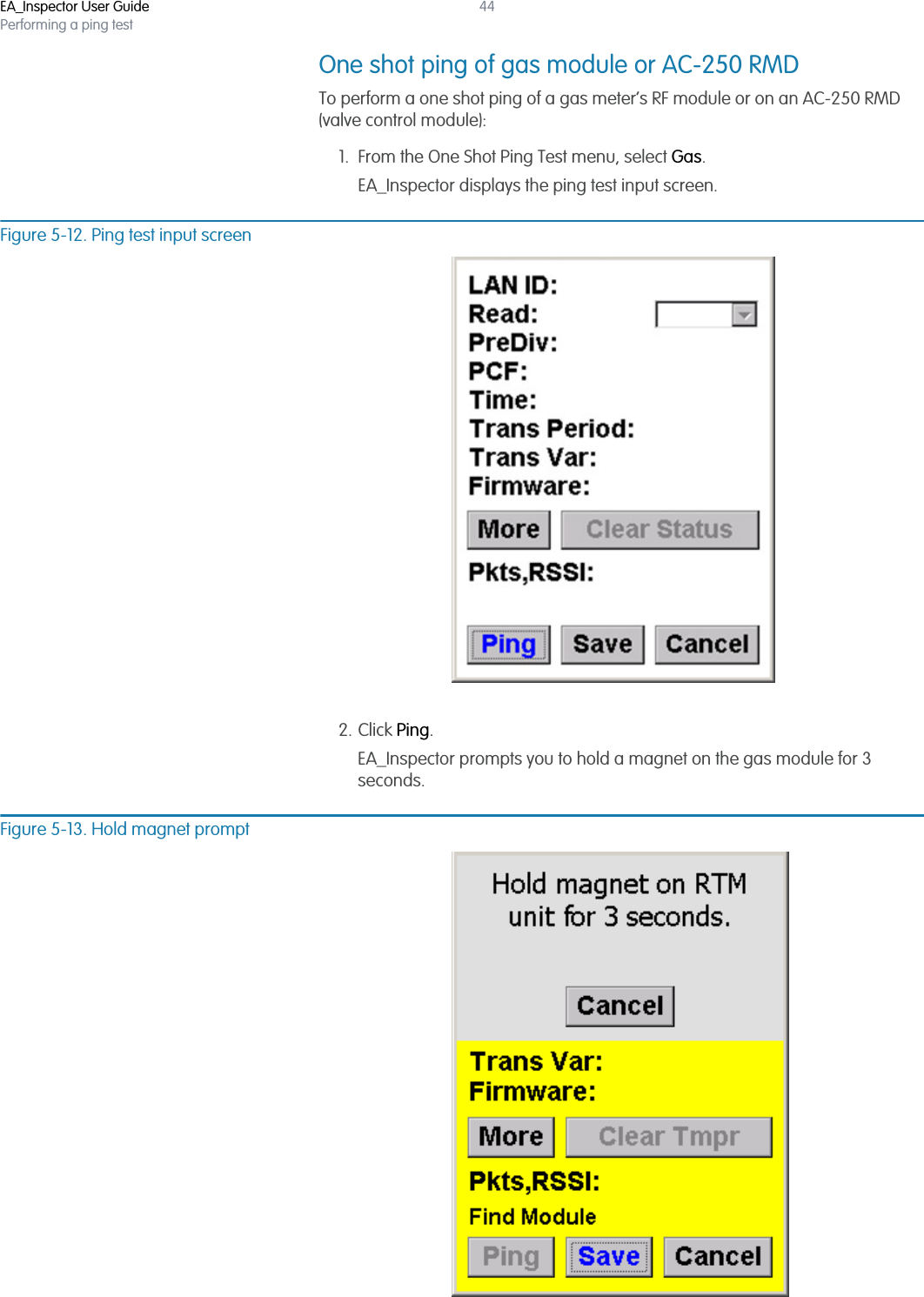 EA_Inspector User Guide
Performing a ping test
44

One shot ping of gas module or AC-250 RMD

To perform a one shot ping of a gas meter's RF module or on an AC-250 RMD (valve control module):

1. From the One Shot Ping Test menu, select Gas.

EA_Inspector displays the ping test input screen.

Figure 5-12. Ping test input screen

LAN ID:
Read:
PreDiv:
PCF:
Time:
Trans Period:
Trans Var:
Firmware:
More
Clear Status
Pkts,RSSI:
Ping
Save
Cancel

2. Click Ping.

EA_Inspector prompts you to hold a magnet on the gas module for 3 seconds.

Figure 5-13. Hold magnet prompt

Hold magnet on RTM unit for 3 seconds.
Cancel
Trans Var:
Firmware:
More
Clear Tmpr
Pkts,RSSI:
Find Module
Ping
Save
Cancel